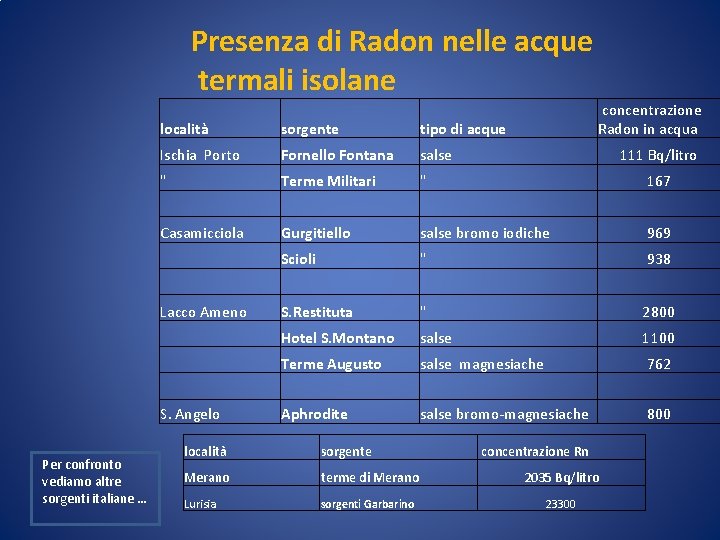 Presenza di Radon nelle acque termali isolane

| località | sorgente | tipo di acque | concentrazione Radon in acqua |
|---|---|---|---|
| Ischia Porto | Fornello Fontana | salse | 111 Bq/litro |
| " | Terme Militari | " | 167 |
| | | | |
| Casamicciola | Gurgitiello | salse bromo iodiche | 969 |
| | Scioli | " | 938 |
| | | | |
| Lacco Ameno | S.Restituta | " | 2800 |
| | Hotel S.Montano | salse | 1100 |
| | Terme Augusto | salse magnesiache | 762 |
| | | | |
| S. Angelo | Aphrodite | salse bromo-magnesiache | 800 |

Per confronto vediamo altre sorgenti italiane …

| località | sorgente | concentrazione Rn |
|---|---|---|
| Merano | terme di Merano | 2035 Bq/litro |
| Lurisia | sorgenti Garbarino | 23300 |